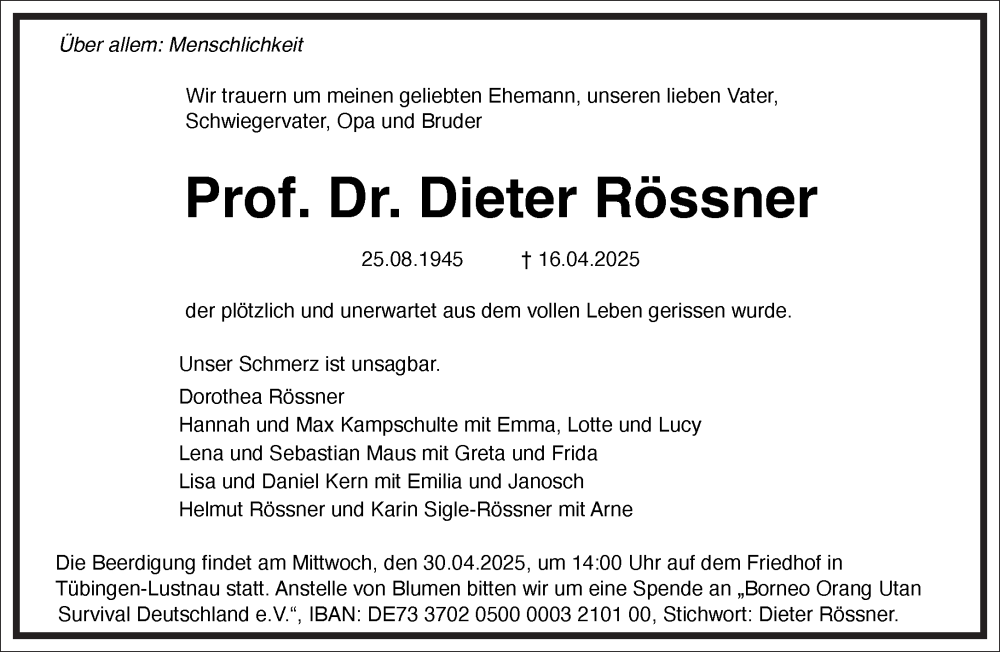 Über allem: Menschlichkeit

Wir trauern um meinen geliebten Ehemann, unseren lieben Vater, Schwiegervater, Opa und Bruder

Prof. Dr. Dieter Rössner

25.08.1945 † 16.04.2025

der plötzlich und unerwartet aus dem vollen Leben gerissen wurde.

Unser Schmerz ist unsagbar.

Dorothea Rössner
Hannah und Max Kampschulte mit Emma, Lotte und Lucy
Lena und Sebastian Maus mit Greta und Frida
Lisa und Daniel Kern mit Emilia und Janosch
Helmut Rössner und Karin Sigle-Rössner mit Arne

Die Beerdigung findet am Mittwoch, den 30.04.2025, um 14:00 Uhr auf dem Friedhof in Tübingen-Lustnau statt. Anstelle von Blumen bitten wir um eine Spende an „Borneo Orang Utan Survival Deutschland e.V.“, IBAN: DE73 3702 0500 0003 2101 00, Stichwort: Dieter Rössner.